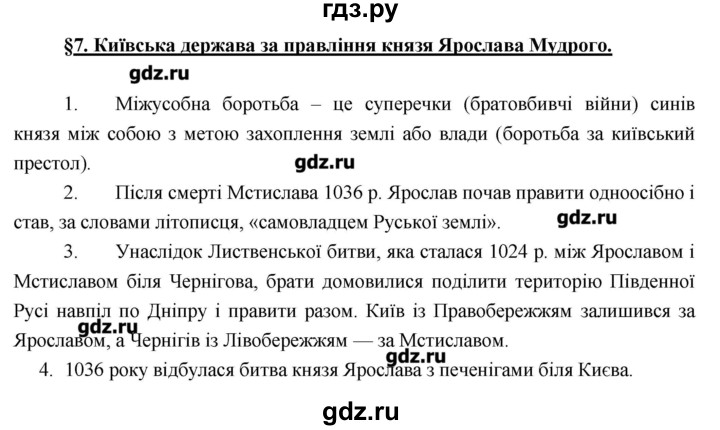 гдз.ру

§7. Київська держава за правління князя Ярослава Мудрого.

gdz.ru

1. Міжусобна боротьба – це суперечки (братовбивчі війни) синів князя між собою з метою захоплення землі або влади (боротьба за київський престол).

gdz.ru

2. Після смерті Мстислава 1036 р. Ярослав почав правити одноосібно і став, за словами літописця, «самовладцем Руської землі».

gdz.ru

3. Унаслідок Лиственської битви, яка сталася 1024 р. між Ярославом і Мстиславом біля Чернігова, брати домовилися поділити територію Південної Русі навпіл по Дніпру і правити разом. Київ із Правобережжям залишився за Ярославом, а Чернігів із Лівобережжям — за Мстиславом.

gdz.ru

gdz.ru

4. 1036 року відбулася битва князя Ярослава з печенігами біля Києва.

gdz.ru